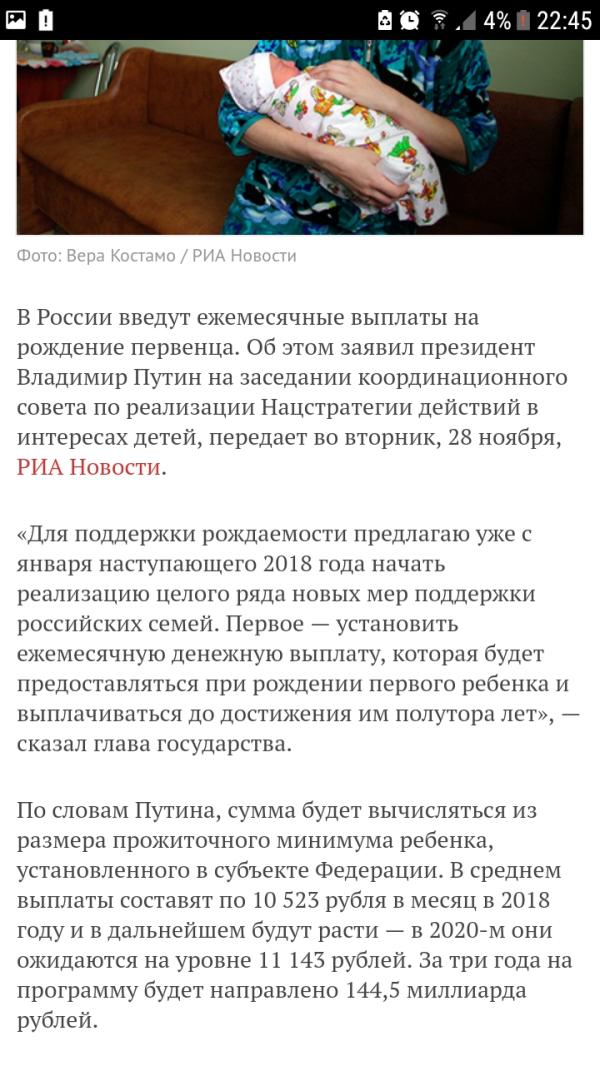 4% 22:45

Фото: Вера Костамо / РИА Новости

В России введут ежемесячные выплаты на рождение первенца. Об этом заявил президент Владимир Путин на заседании координационного совета по реализации Нацстратегии действий в интересах детей, передает во вторник, 28 ноября, РИА Новости.

«Для поддержки рождаемости предлагаю уже с января наступающего 2018 года начать реализацию целого ряда новых мер поддержки российских семей. Первое — установить ежемесячную денежную выплату, которая будет предоставляться при рождении первого ребенка и выплачиваться до достижения им полутора лет», — сказал глава государства.

По словам Путина, сумма будет вычисляться из размера прожиточного минимума ребенка, установленного в субъекте Федерации. В среднем выплаты составят по 10 523 рубля в месяц в 2018 году и в дальнейшем будут расти — в 2020-м они ожидаются на уровне 11 143 рублей. За три года на программу будет направлено 144,5 миллиарда рублей.